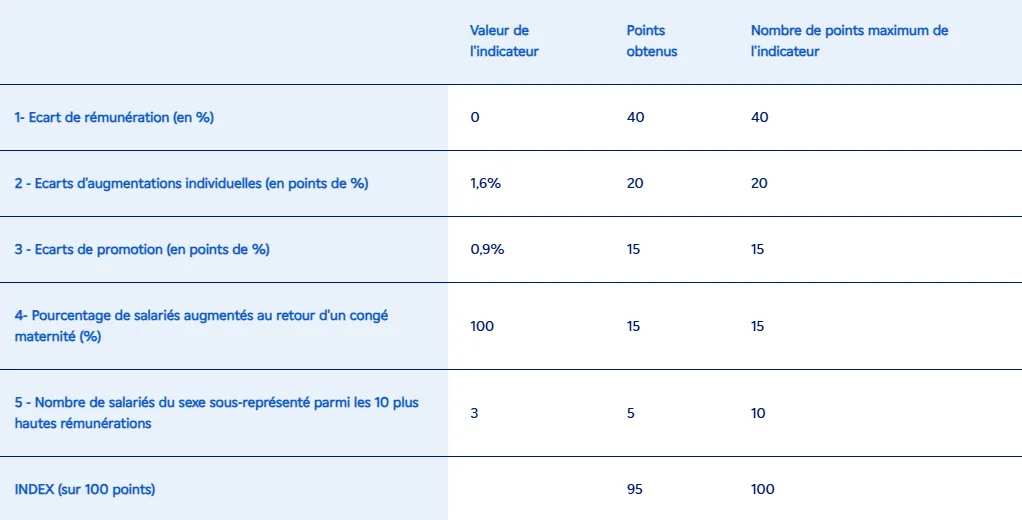 | | Valeur de l'indicateur | Points obtenus | Nombre de points maximum de l'indicateur |
|---|---|---|---|
| 1- Ecart de rémunération (en %) | 0 | 40 | 40 |
| 2 - Ecarts d'augmentations individuelles (en points de %) | 1,6% | 20 | 20 |
| 3 - Ecarts de promotion (en points de %) | 0,9% | 15 | 15 |
| 4- Pourcentage de salariés augmentés au retour d'un congé maternité (%) | 100 | 15 | 15 |
| 5 - Nombre de salariés du sexe sous-représenté parmi les 10 plus hautes rémunérations | 3 | 5 | 10 |
| INDEX (sur 100 points) | | 95 | 100 |